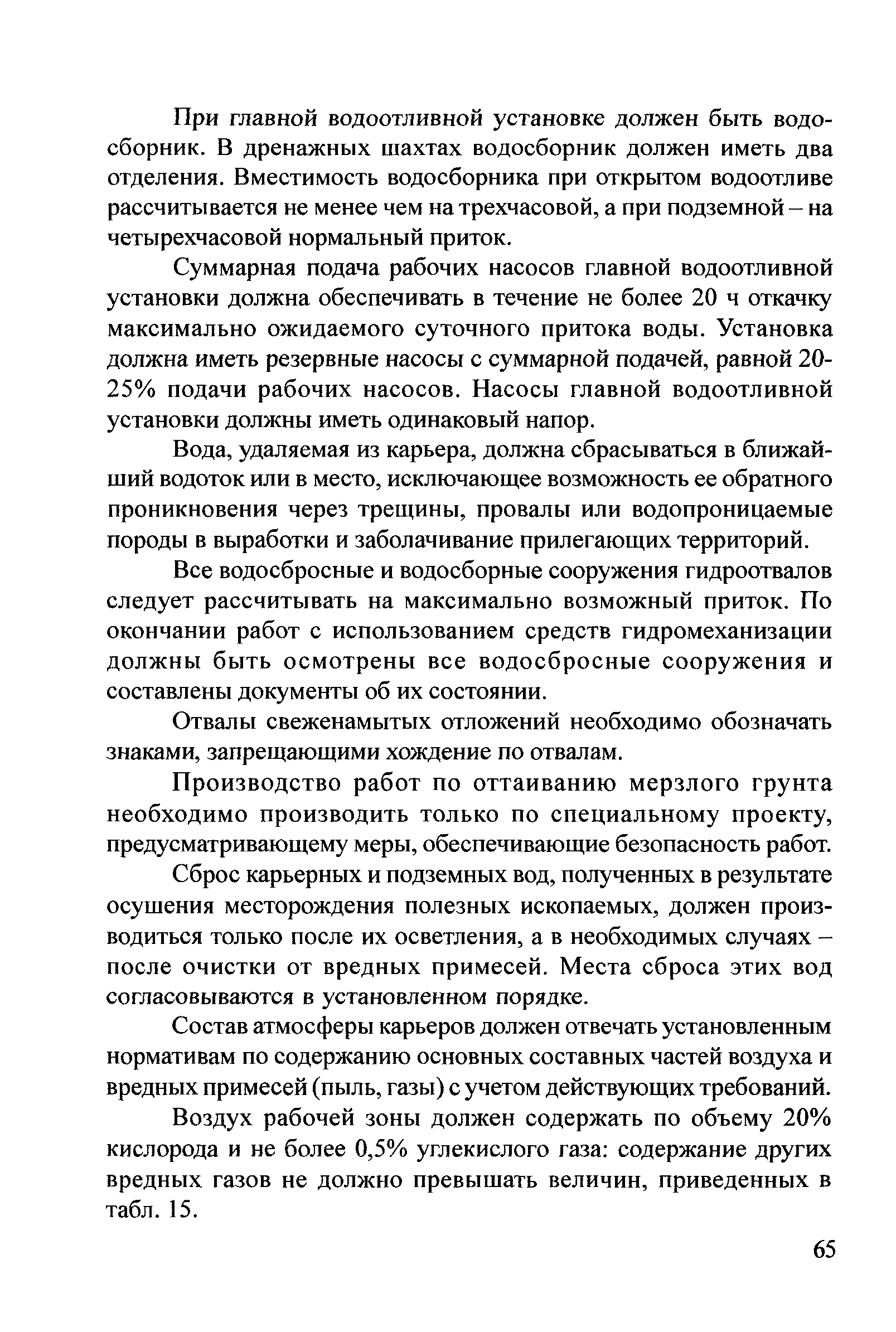 При главной водоотливной установке должен быть водосборник. В дренажных шахтах водосборник должен иметь два отделения. Вместимость водосборника при открытом водоотливе рассчитывается не менее чем на трехчасовой, а при подземной – на четырехчасовой нормальный приток.

Суммарная подача рабочих насосов главной водоотливной установки должна обеспечивать в течение не более 20 ч откачку максимально ожидаемого суточного притока воды. Установка должна иметь резервные насосы с суммарной подачей, равной 20-25% подачи рабочих насосов. Насосы главной водоотливной установки должны иметь одинаковый напор.

Вода, удаляемая из карьера, должна сбрасываться в ближайший водоток или в место, исключающее возможность ее обратного проникновения через трещины, провалы или водопроницаемые породы в выработки и заболачивание прилегающих территорий.

Все водосбросные и водосборные сооружения гидроотвалов следует рассчитывать на максимально возможный приток. По окончании работ с использованием средств гидромеханизации должны быть осмотрены все водосбросные сооружения и составлены документы об их состоянии.

Отвалы свеженамытых отложений необходимо обозначать знаками, запрещающими хождение по отвалам.

Производство работ по оттаиванию мерзлого грунта необходимо производить только по специальному проекту, предусматривающему меры, обеспечивающие безопасность работ.

Сброс карьерных и подземных вод, полученных в результате осушения месторождения полезных ископаемых, должен производиться только после их осветления, а в необходимых случаях – после очистки от вредных примесей. Места сброса этих вод согласовываются в установленном порядке.

Состав атмосферы карьеров должен отвечать установленным нормативам по содержанию основных составных частей воздуха и вредных примесей (пыль, газы) с учетом действующих требований.

Воздух рабочей зоны должен содержать по объему 20% кислорода и не более 0,5% углекислого газа: содержание других вредных газов не должно превышать величин, приведенных в табл. 15.

65